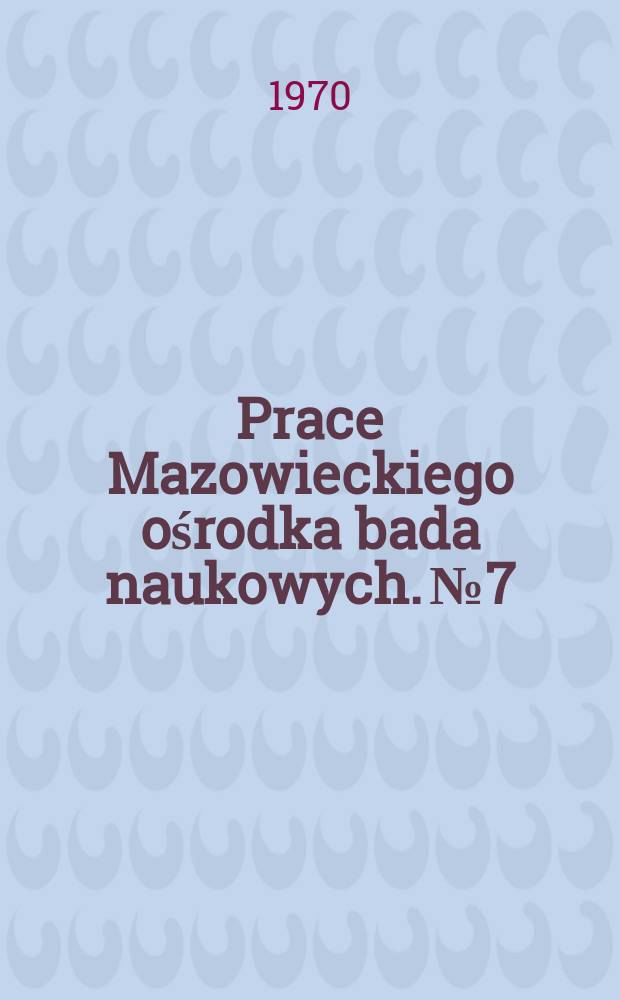 1970

Prace Mazowieckiego ośrodka bada naukowych. № 7